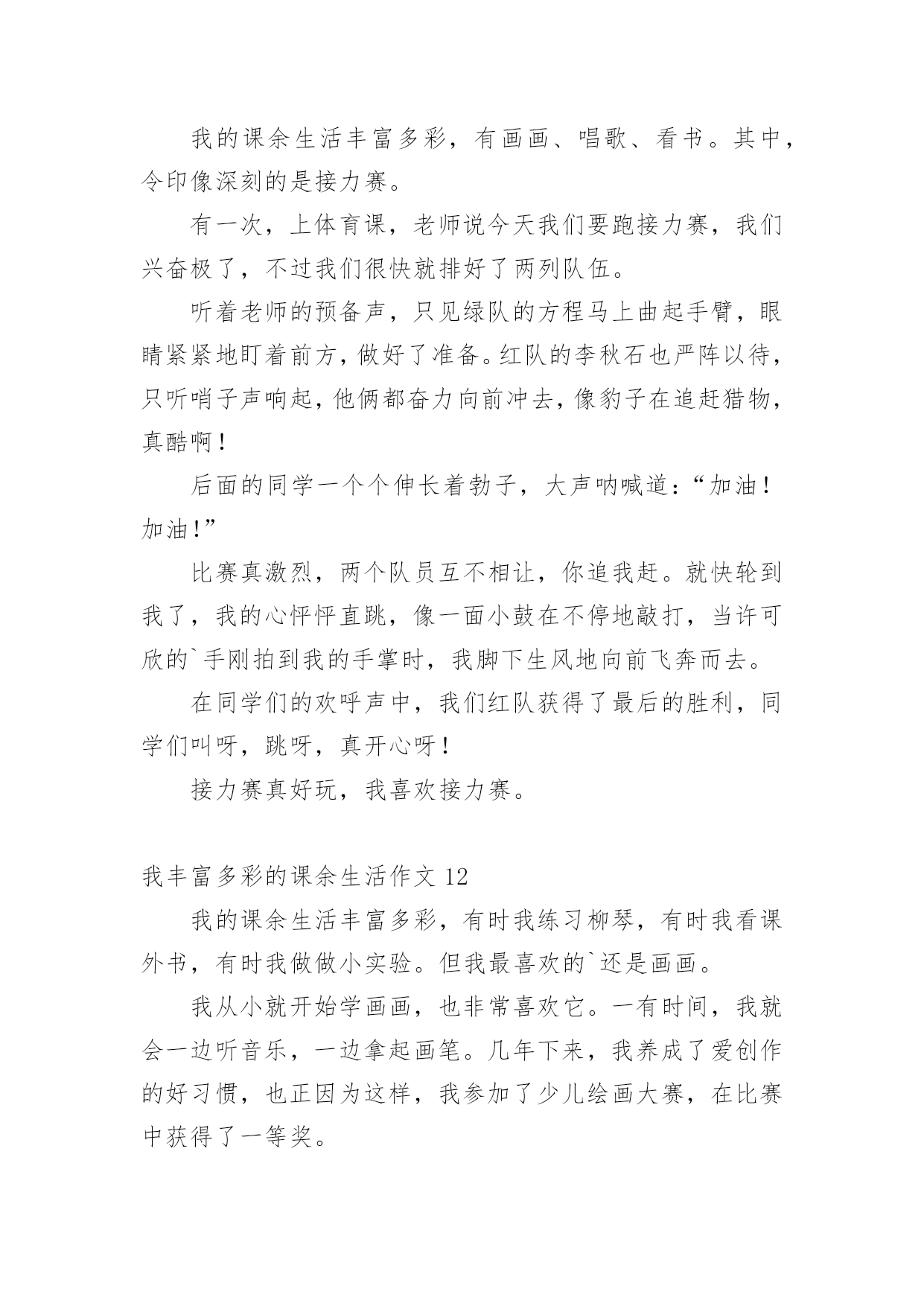 我的课余生活丰富多彩，有画画、唱歌、看书。其中，令印像深刻的是接力赛。

有一次，上体育课，老师说今天我们要跑接力赛，我们兴奋极了，不过我们很快就排好了两列队伍。

听着老师的预备声，只见绿队的方程马上曲起手臂，眼睛紧紧地盯着前方，做好了准备。红队的李秋石也严阵以待，只听哨子声响起，他俩都奋力向前冲去，像豹子在追赶猎物，真酷啊！

后面的同学一个个伸长着勃子，大声呐喊道：“加油！加油！”

比赛真激烈，两个队员互不相让，你追我赶。就快轮到我了，我的心怦怦直跳，像一面小鼓在不停地敲打，当许可欣的`手刚拍到我的手掌时，我脚下生风地向前飞奔而去。

在同学们的欢呼声中，我们红队获得了最后的胜利，同学们叫呀，跳呀，真开心呀！

接力赛真好玩，我喜欢接力赛。

我丰富多彩的课余生活作文 12

我的课余生活丰富多彩，有时我练习柳琴，有时我看课外书，有时我做做小实验。但我最喜欢的`还是画画。

我从小就开始学画画，也非常喜欢它。一有时间，我就会一边听音乐，一边拿起画笔。几年下来，我养成了爱创作的好习惯，也正因为这样，我参加了少儿绘画大赛，在比赛中获得了一等奖。